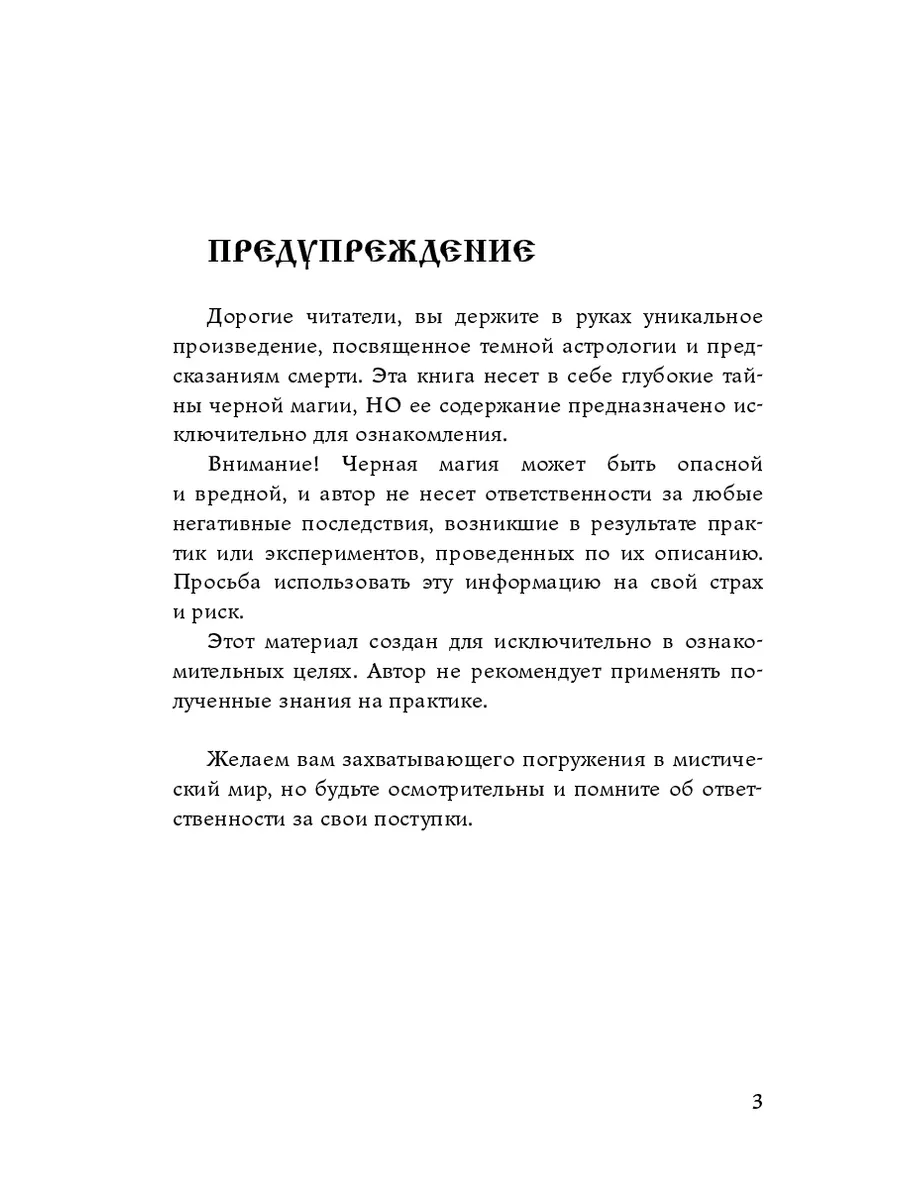 ПРЕДУПРЕЖДЕНИЕ

Дорогие читатели, вы держите в руках уникальное произведение, посвященное темной астрологии и предсказаниям смерти. Эта книга несет в себе глубокие тайны черной магии, НО ее содержание предназначено исключительно для ознакомления.

Внимание! Черная магия может быть опасной и вредной, и автор не несет ответственности за любые негативные последствия, возникшие в результате практик или экспериментов, проведенных по их описанию. Просьба использовать эту информацию на свой страх и риск.

Этот материал создан для исключительно в ознакомительных целях. Автор не рекомендует применять полученные знания на практике.

Желаем вам захватывающего погружения в мистический мир, но будьте осмотрительны и помните об ответственности за свои поступки.

3